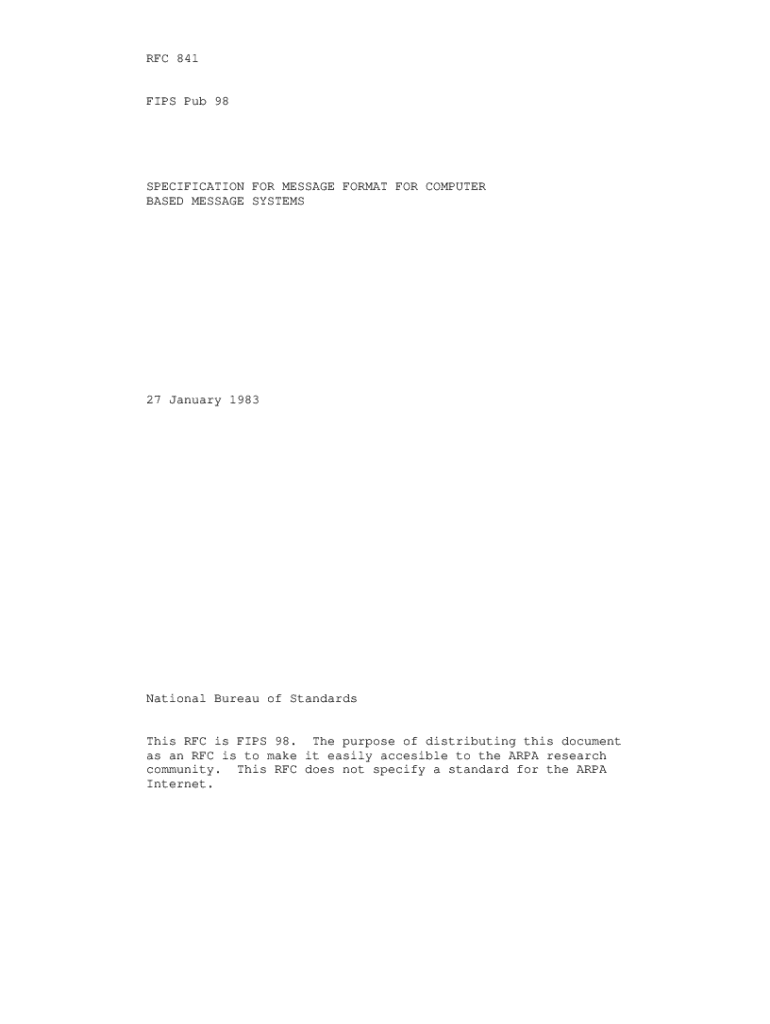 RFC 841

FIPS Pub 98

SPECIFICATION FOR MESSAGE FORMAT FOR COMPUTER
BASED MESSAGE SYSTEMS

27 January 1983

National Bureau of Standards

This RFC is FIPS 98. The purpose of distributing this document as an RFC is to make it easily accesible to the ARPA research community. This RFC does not specify a standard for the ARPA Internet.